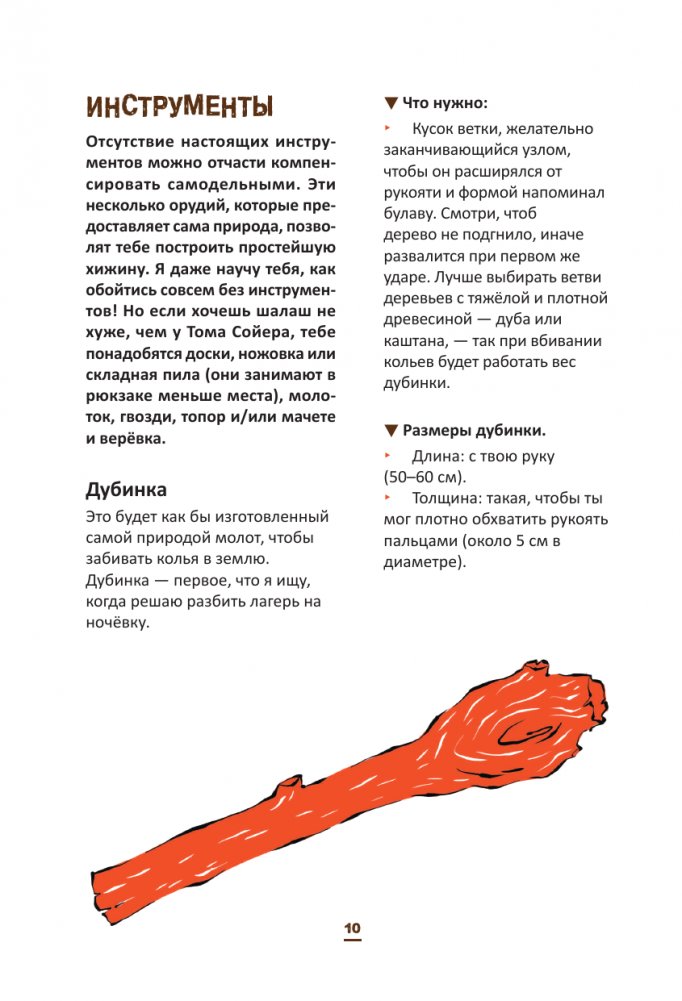 ИНСТРУМЕНТЫ

Отсутствие настоящих инструментов можно отчасти компенсировать самодельными. Эти несколько орудий, которые предоставляет сама природа, позволят тебе построить простейшую хижину. Я даже научу тебя, как обойтись совсем без инструментов! Но если хочешь шалаш не хуже, чем у Тома Сойера, тебе понадобятся доски, ножовка или складная пила (они занимают в рюкзаке меньше места), молоток, гвозди, топор и/или мачете и верёвка.

Дубинка

Это будет как бы изготовленный самой природой молот, чтобы забивать колья в землю. Дубинка — первое, что я ищу, когда решаю разбить лагерь на ночёвку.

▼ Что нужно:

‣ Кусок ветки, желательно заканчивающийся узлом, чтобы он расширялся от рукояти и формой напоминал булаву. Смотри, чтоб дерево не подгнило, иначе развалится при первом же ударе. Лучше выбирать ветви деревьев с тяжёлой и плотной древесиной — дуба или каштана, — так при вбивании кольев будет работать вес дубинки.

▼ Размеры дубинки.

‣ Длина: с твою руку (50–60 см).

‣ Толщина: такая, чтобы ты мог плотно обхватить рукоять пальцами (около 5 см в диаметре).

10